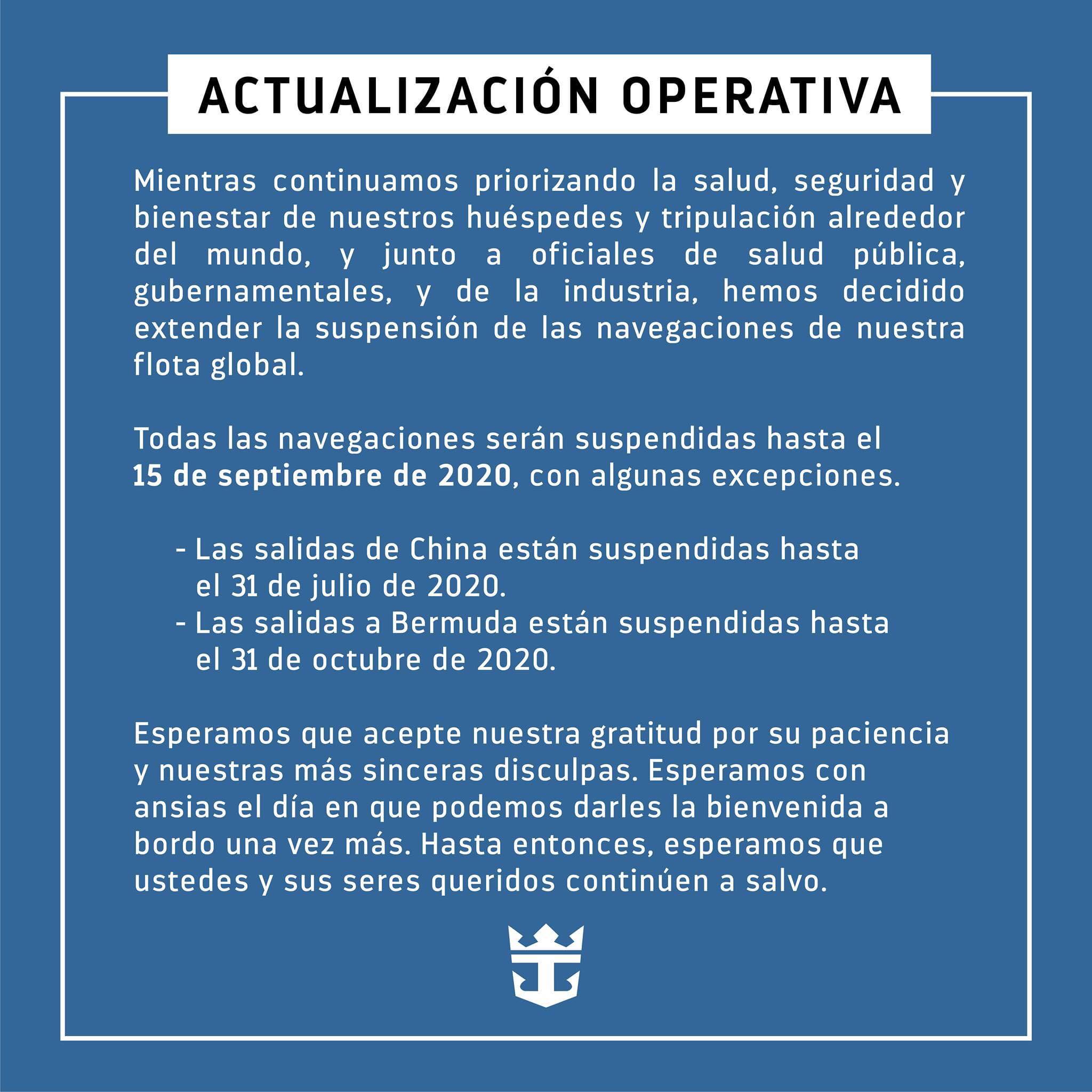 ACTUALIZACIÓN OPERATIVA

Mientras continuamos priorizando la salud, seguridad y bienestar de nuestros huéspedes y tripulación alrededor del mundo, y junto a oficiales de salud pública, gubernamentales, y de la industria, hemos decidido extender la suspensión de las navegaciones de nuestra flota global.

Todas las navegaciones serán suspendidas hasta el 15 de septiembre de 2020, con algunas excepciones.

- Las salidas de China están suspendidas hasta el 31 de julio de 2020.
- Las salidas a Bermuda están suspendidas hasta el 31 de octubre de 2020.

Esperamos que acepte nuestra gratitud por su paciencia y nuestras más sinceras disculpas. Esperamos con ansias el día en que podemos darles la bienvenida a bordo una vez más. Hasta entonces, esperamos que ustedes y sus seres queridos continúen a salvo.